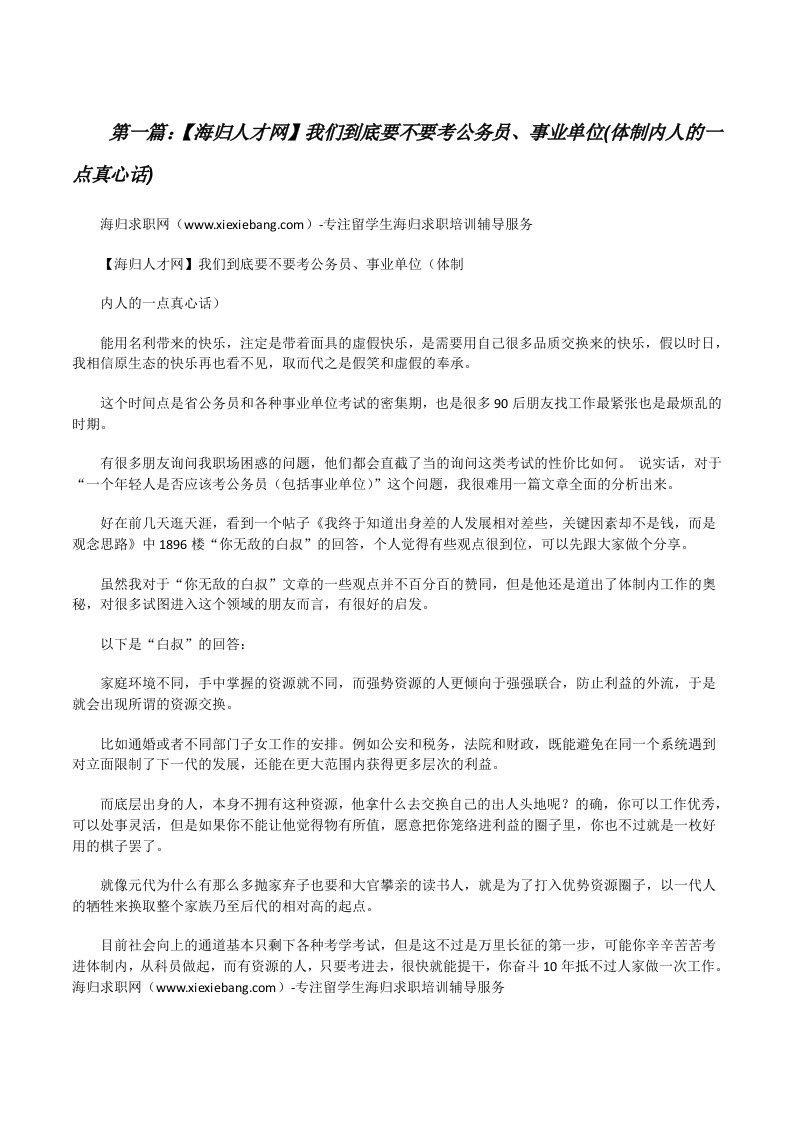 第一篇：【海归人才网】我们到底要不要考公务员、事业单位(体制内人的一点真心话)

海归求职网（www.xiexiebang.com）-专注留学生海归求职培训辅导服务

【海归人才网】我们到底要不要考公务员、事业单位（体制

内人的一点真心话）

能用名利带来的快乐，注定是带着面具的虚假快乐，是需要用自己很多品质交换来的快乐，假以时日，我相信原生态的快乐再也看不见，取而代之是假笑和虚假的奉承。

这个时间点是省公务员和各种事业单位考试的密集期，也是很多90后朋友找工作最紧张也是最烦乱的时期。

有很多朋友询问我职场困惑的问题，他们都会直截了当的询问这类考试的性价比如何。 说实话，对于“一个年轻人是否应该考公务员（包括事业单位）”这个问题，我很难用一篇文章全面的分析出来。

好在前几天逛天涯，看到一个帖子《我终于知道出身差的人发展相对差些，关键因素却不是钱，而是观念思路》中1896楼“你无敌的白叔”的回答，个人觉得有些观点很到位，可以先跟大家做个分享。

虽然我对于“你无敌的白叔”文章的一些观点并不百分百的赞同，但是他还是道出了体制内工作的奥秘，对很多试图进入这个领域的朋友而言，有很好的启发。

以下是“白叔”的回答：

家庭环境不同，手中掌握的资源就不同，而强势资源的人更倾向于强强联合，防止利益的外流，于是就会出现所谓的资源交换。

比如通婚或者不同部门子女工作的安排。例如公安和税务，法院和财政，既能避免在同一个系统遇到对立面限制了下一代的发展，还能在更大范围内获得更多层次的利益。

而底层出身的人，本身不拥有这种资源，他拿什么去交换自己的出人头地呢？的确，你可以工作优秀，可以处事灵活，但是如果你不能让他觉得物有所值，愿意把你笼络进利益的圈子里，你也不过就是一枚好用的棋子罢了。

就像元代为什么有那么多抛家弃子也要和大官攀亲的读书人，就是为了打入优势资源圈子，以一代人的牺牲来换取整个家族乃至后代的相对高的起点。

目前社会向上的通道基本只剩下各种考学考试，但是这不过是万里长征的第一步，可能你辛辛苦苦考进体制内，从科员做起，而有资源的人，只要考进去，很快就能提干，你奋斗10年抵不过人家做一次工作。海归求职网（www.xiexiebang.com）-专注留学生海归求职培训辅导服务